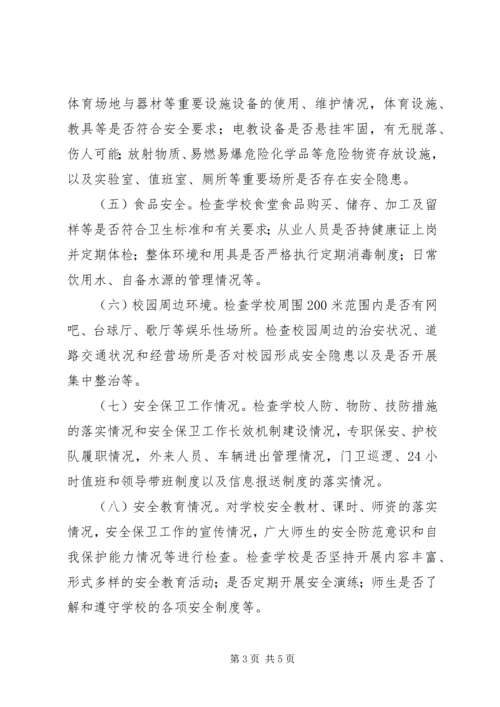 体育场地与器材等重要设施设备的使用、维护情况，体育设施、教具等是否符合安全要求；电教设备是否悬挂牢固，有无脱落、伤人可能;放射物质、易燃易爆危险化学品等危险物资存放设施，以及实验室、值班室、厕所等重要场所是否存在安全隐患。

（五）食品安全。检查学校食堂食品购买、储存、加工及留样等是否符合卫生标准和有关要求；从业人员是否持健康证上岗并定期体检；整体环境和用具是否严格执行定期消毒制度；日常饮用水、自备水源的管理情况等。

（六）校园周边环境。检查学校周围200米范围内是否有网吧、台球厅、歌厅等娱乐性场所。检查校园周边的治安状况、道路交通状况和经营场所是否对校园形成安全隐患以及是否开展集中整治等。

（七）安全保卫工作情况。检查学校人防、物防、技防措施的落实情况和安全保卫工作长效机制建设情况，专职保安、护校队履职情况，外来人员、车辆进出管理情况，门卫巡逻、24小时值班和领导带班制度以及信息报送制度的落实情况。

（八）安全教育情况。对学校安全教材、课时、师资的落实情况，安全保卫工作的宣传情况，广大师生的安全防范意识和自我保护能力情况等进行检查。检查学校是否坚持开展内容丰富、形式多样的安全教育活动；是否定期开展安全演练；师生是否了解和遵守学校的各项安全制度等。

第3页 共5页